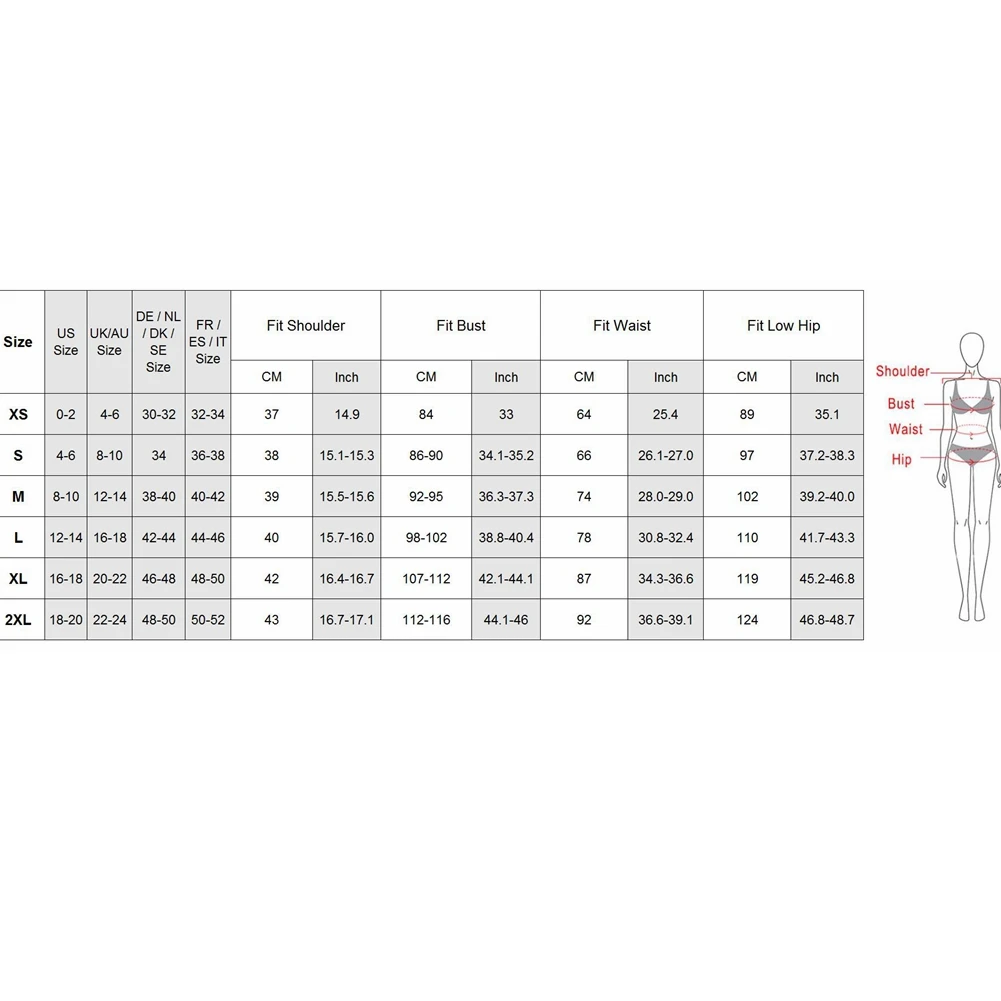 | Size | US Size | UK/AU Size | DE / NL / DK / SE Size | FR / ES / IT Size | Fit Shoulder CM | Fit Shoulder Inch | Fit Bust CM | Fit Bust Inch | Fit Waist CM | Fit Waist Inch | Fit Low Hip CM | Fit Low Hip Inch |
|---|---|---|---|---|---|---|---|---|---|---|---|---|
| XS | 0-2 | 4-6 | 30-32 | 32-34 | 37 | 14.9 | 84 | 33 | 64 | 25.4 | 89 | 35.1 |
| S | 4-6 | 8-10 | 34 | 36-38 | 38 | 15.1-15.3 | 86-90 | 34.1-35.2 | 66 | 26.1-27.0 | 97 | 37.2-38.3 |
| M | 8-10 | 12-14 | 38-40 | 40-42 | 39 | 15.5-15.6 | 92-95 | 36.3-37.3 | 74 | 28.0-29.0 | 102 | 39.2-40.0 |
| L | 12-14 | 16-18 | 42-44 | 44-46 | 40 | 15.7-16.0 | 98-102 | 38.8-40.4 | 78 | 30.8-32.4 | 110 | 41.7-43.3 |
| XL | 16-18 | 20-22 | 46-48 | 48-50 | 42 | 16.4-16.7 | 107-112 | 42.1-44.1 | 87 | 34.3-36.6 | 119 | 45.2-46.8 |
| 2XL | 18-20 | 22-24 | 48-50 | 50-52 | 43 | 16.7-17.1 | 112-116 | 44.1-46 | 92 | 36.6-39.1 | 124 | 46.8-48.7 |

Shoulder
Bust
Waist
Hip